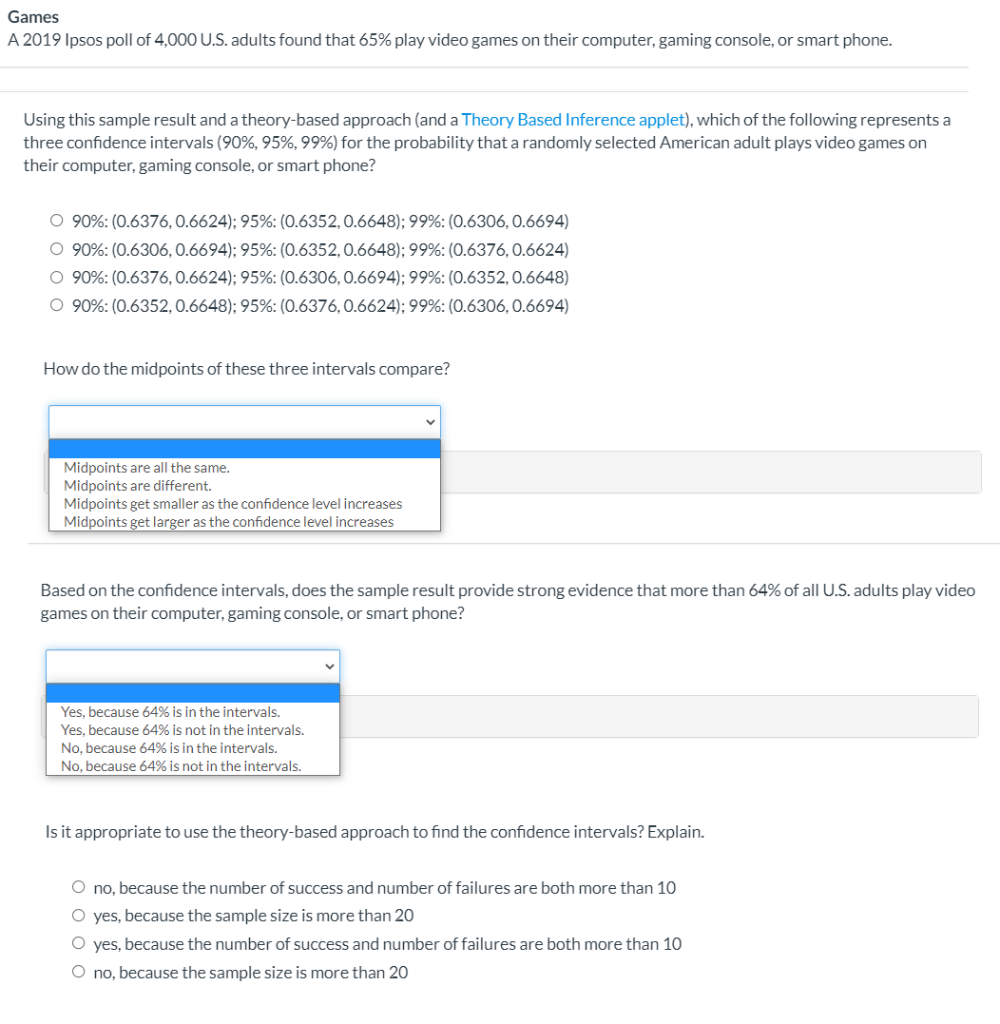 Games
A 2019 Ipsos poll of 4,000 U.S. adults found that 65% play video games on their computer, gaming console, or smart phone.

Using this sample result and a theory-based approach (and a Theory Based Inference applet), which of the following represents a three confidence intervals (90%, 95%, 99%) for the probability that a randomly selected American adult plays video games on their computer, gaming console, or smart phone?

○ 90%: (0.6376, 0.6624); 95%: (0.6352, 0.6648); 99%: (0.6306, 0.6694)
○ 90%: (0.6306, 0.6694); 95%: (0.6352, 0.6648); 99%: (0.6376, 0.6624)
○ 90%: (0.6376, 0.6624); 95%: (0.6306, 0.6694); 99%: (0.6352, 0.6648)
○ 90%: (0.6352, 0.6648); 95%: (0.6376, 0.6624); 99%: (0.6306, 0.6694)

How do the midpoints of these three intervals compare?

Midpoints are all the same.
Midpoints are different.
Midpoints get smaller as the confidence level increases
Midpoints get larger as the confidence level increases

Based on the confidence intervals, does the sample result provide strong evidence that more than 64% of all U.S. adults play video games on their computer, gaming console, or smart phone?

Yes, because 64% is in the intervals.
Yes, because 64% is not in the intervals.
No, because 64% is in the intervals.
No, because 64% is not in the intervals.

Is it appropriate to use the theory-based approach to find the confidence intervals? Explain.

○ no, because the number of success and number of failures are both more than 10
○ yes, because the sample size is more than 20
○ yes, because the number of success and number of failures are both more than 10
○ no, because the sample size is more than 20